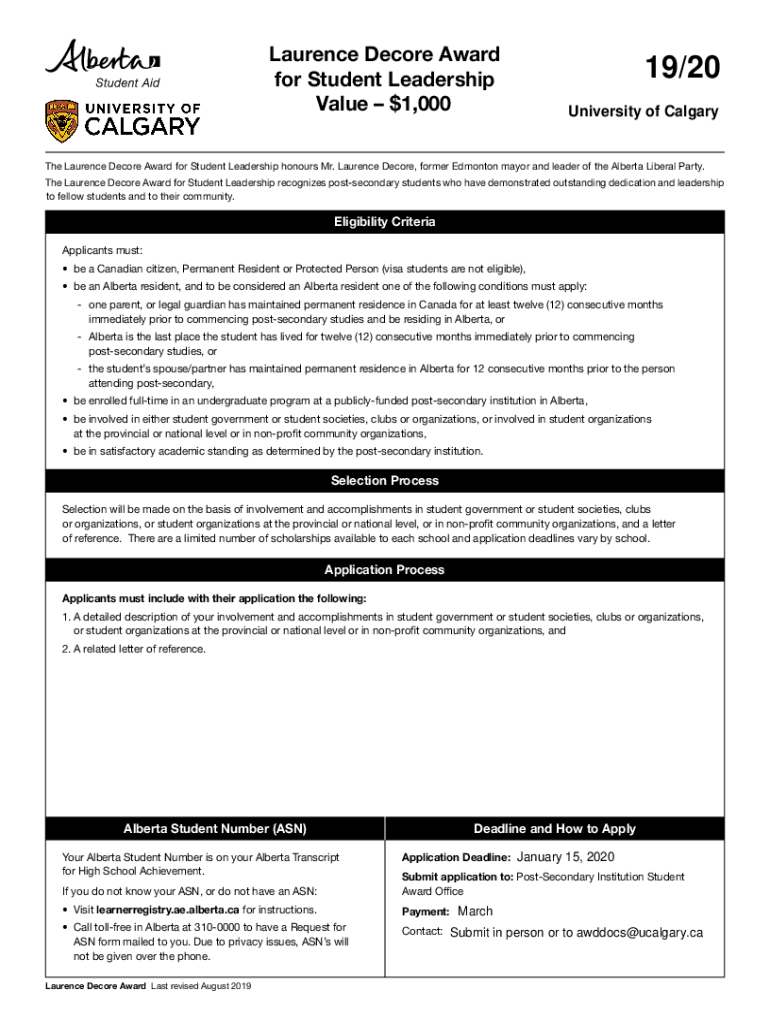 Alberta
Student Aid

UNIVERSITY OF CALGARY

Laurence Decore Award for Student Leadership
Value – $1,000

19/20

University of Calgary

The Laurence Decore Award for Student Leadership honours Mr. Laurence Decore, former Edmonton mayor and leader of the Alberta Liberal Party.

The Laurence Decore Award for Student Leadership recognizes post-secondary students who have demonstrated outstanding dedication and leadership to fellow students and to their community.

Eligibility Criteria

Applicants must:
• be a Canadian citizen, Permanent Resident or Protected Person (visa students are not eligible),
• be an Alberta resident, and to be considered an Alberta resident one of the following conditions must apply:
- one parent, or legal guardian has maintained permanent residence in Canada for at least twelve (12) consecutive months immediately prior to commencing post-secondary studies and be residing in Alberta, or
- Alberta is the last place the student has lived for twelve (12) consecutive months immediately prior to commencing post-secondary studies, or
- the student's spouse/partner has maintained permanent residence in Alberta for 12 consecutive months prior to the person attending post-secondary,
• be enrolled full-time in an undergraduate program at a publicly-funded post-secondary institution in Alberta,
• be involved in either student government or student societies, clubs or organizations, or involved in student organizations at the provincial or national level or in non-profit community organizations,
• be in satisfactory academic standing as determined by the post-secondary institution.

Selection Process

Selection will be made on the basis of involvement and accomplishments in student government or student societies, clubs or organizations, or student organizations at the provincial or national level, or in non-profit community organizations, and a letter of reference. There are a limited number of scholarships available to each school and application deadlines vary by school.

Application Process

Applicants must include with their application the following:
1. A detailed description of your involvement and accomplishments in student government or student societies, clubs or organizations, or student organizations at the provincial or national level or in non-profit community organizations, and
2. A related letter of reference.

Alberta Student Number (ASN)

Your Alberta Student Number is on your Alberta Transcript for High School Achievement.

If you do not know your ASN, or do not have an ASN:
• Visit learnerregistry.ae.alberta.ca for instructions.
• Call toll-free in Alberta at 310-0000 to have a Request for ASN form mailed to you. Due to privacy issues, ASN's will not be given over the phone.

Deadline and How to Apply

Application Deadline: January 15, 2020

Submit application to: Post-Secondary Institution Student Award Office

Payment: March

Contact: Submit in person or to awddocs@ucalgary.ca

Laurence Decore Award Last revised August 2019